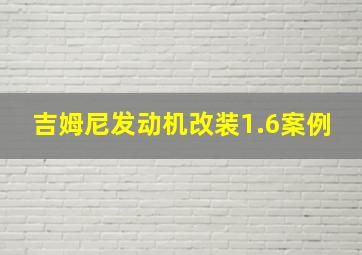 吉姆尼发动机改装1.6案例